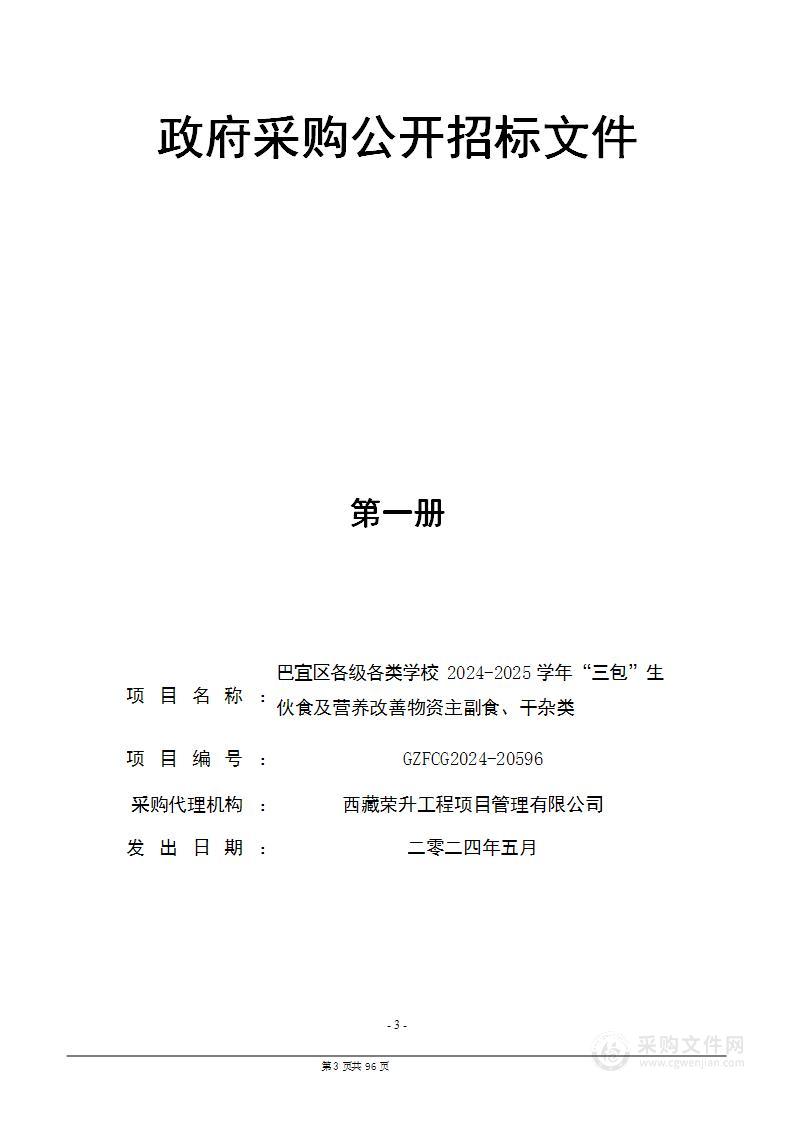 政府采购公开招标文件

第一册

项目名称：巴宜区各级各类学校 2024-2025 学年“三包”生伙食及营养改善物资主副食、干杂类

项目编号：GZFCG2024-20596

采购代理机构：西藏荣升工程项目管理有限公司

发出日期：二零二四年五月

- 3 -

第 3 页共 96 页

采购文件网
www.cgwenjian.com